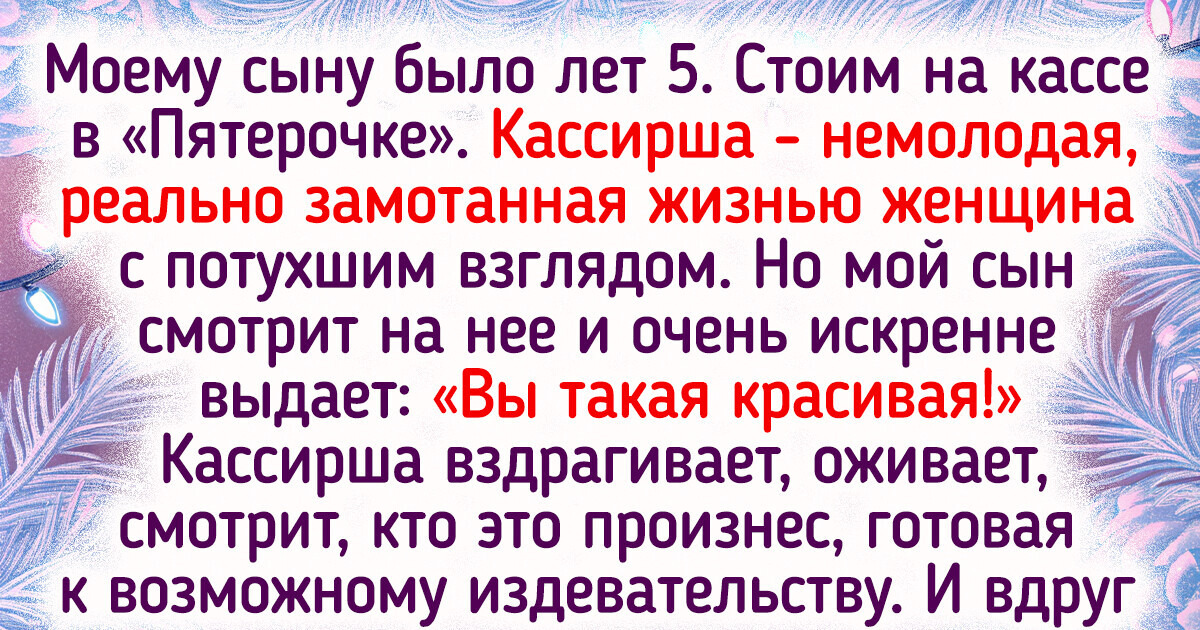 Моему сыну было лет 5. Стоим на кассе в «Пятерочке». Кассирша - немолодая, реально замотанная жизнью женщина с потухшим взглядом. Но мой сын смотрит на нее и очень искренне выдает: «Вы такая красивая!» Кассирша вздрагивает, оживает, смотрит, кто это произнес, готовая к возможному издевательству. И вдруг